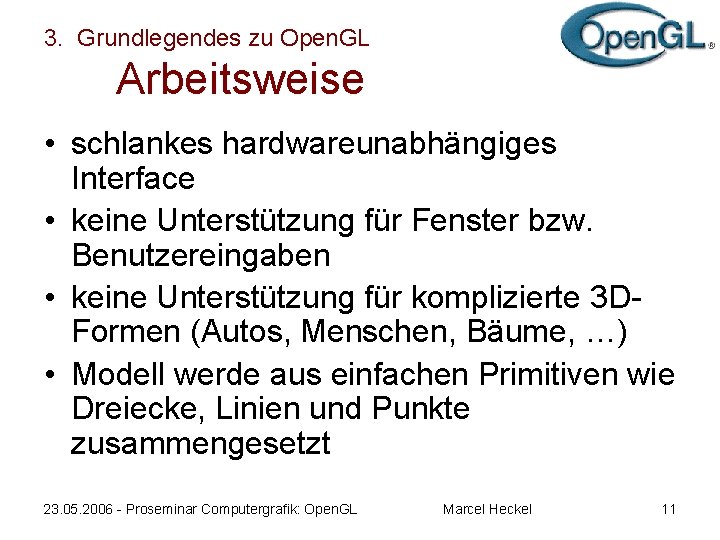 3. Grundlegendes zu OpenGL

OpenGL®

Arbeitsweise

• schlankes hardwareunabhängiges Interface
• keine Unterstützung für Fenster bzw. Benutzereingaben
• keine Unterstützung für komplizierte 3D-Formen (Autos, Menschen, Bäume, …)
• Modell werde aus einfachen Primitiven wie Dreiecke, Linien und Punkte zusammengesetzt

23.05.2006 - Proseminar Computergrafik: OpenGL

Marcel Heckel

11